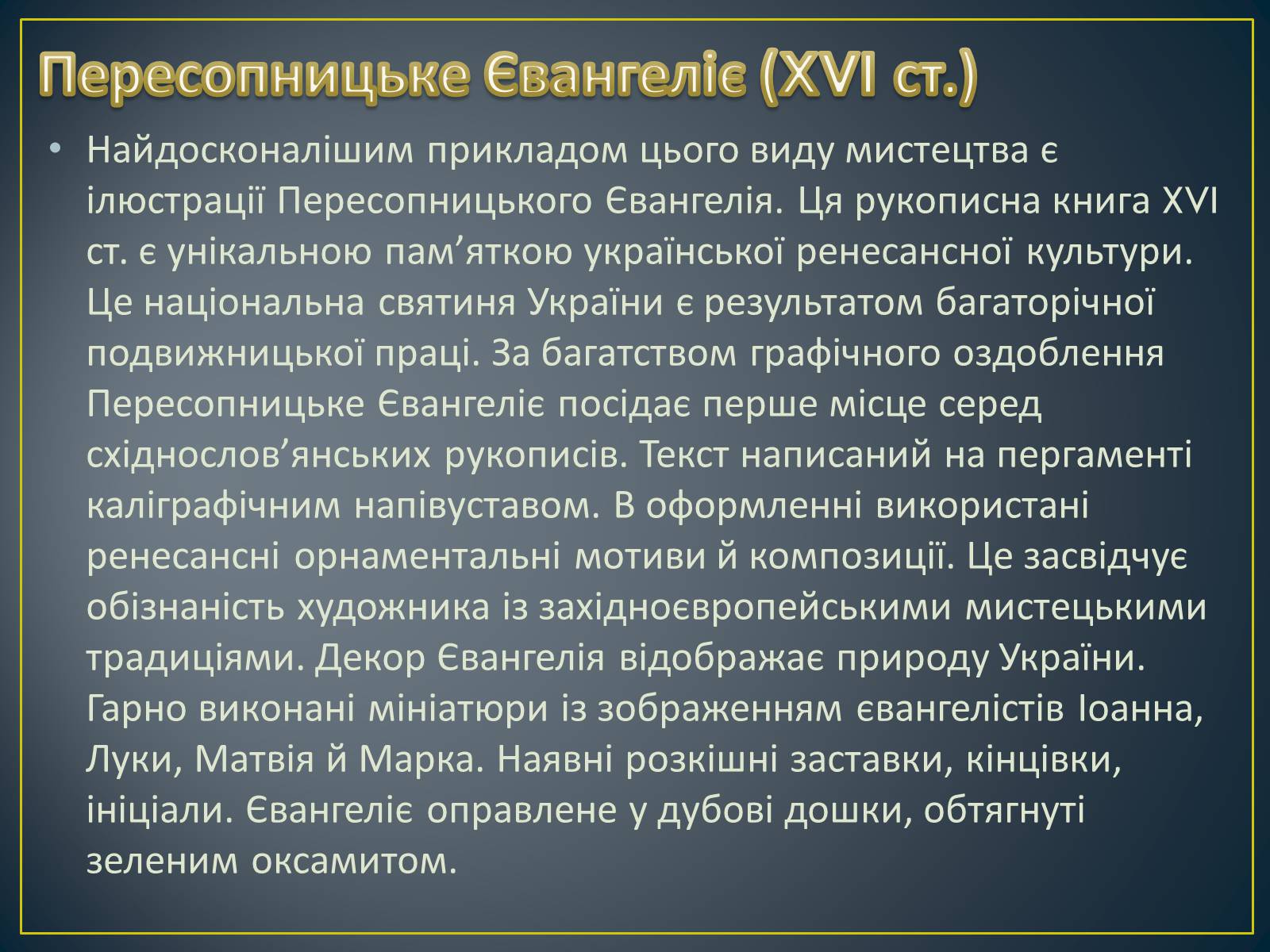 Пересопницьке Євангеліє (XVI ст.)

• Найдосконалішим прикладом цього виду мистецтва є ілюстрації Пересопницького Євангелія. Ця рукописна книга XVI ст. є унікальною пам’яткою української ренесансної культури. Це національна святиня України є результатом багаторічної подвижницької праці. За багатством графічного оздоблення Пересопницьке Євангеліє посідає перше місце серед східнослов’янських рукописів. Текст написаний на пергаменті каліграфічним напівуставом. В оформленні використані ренесансні орнаментальні мотиви й композиції. Це засвідчує обізнаність художника із західноєвропейськими мистецькими традиціями. Декор Євангелія відображає природу України. Гарно виконані мініатюри із зображенням євангелістів Іоанна, Луки, Матвія й Марка. Наявні розкішні заставки, кінцівки, ініціали. Євангеліє оправлене у дубові дошки, обтягнуті зеленим оксамитом.